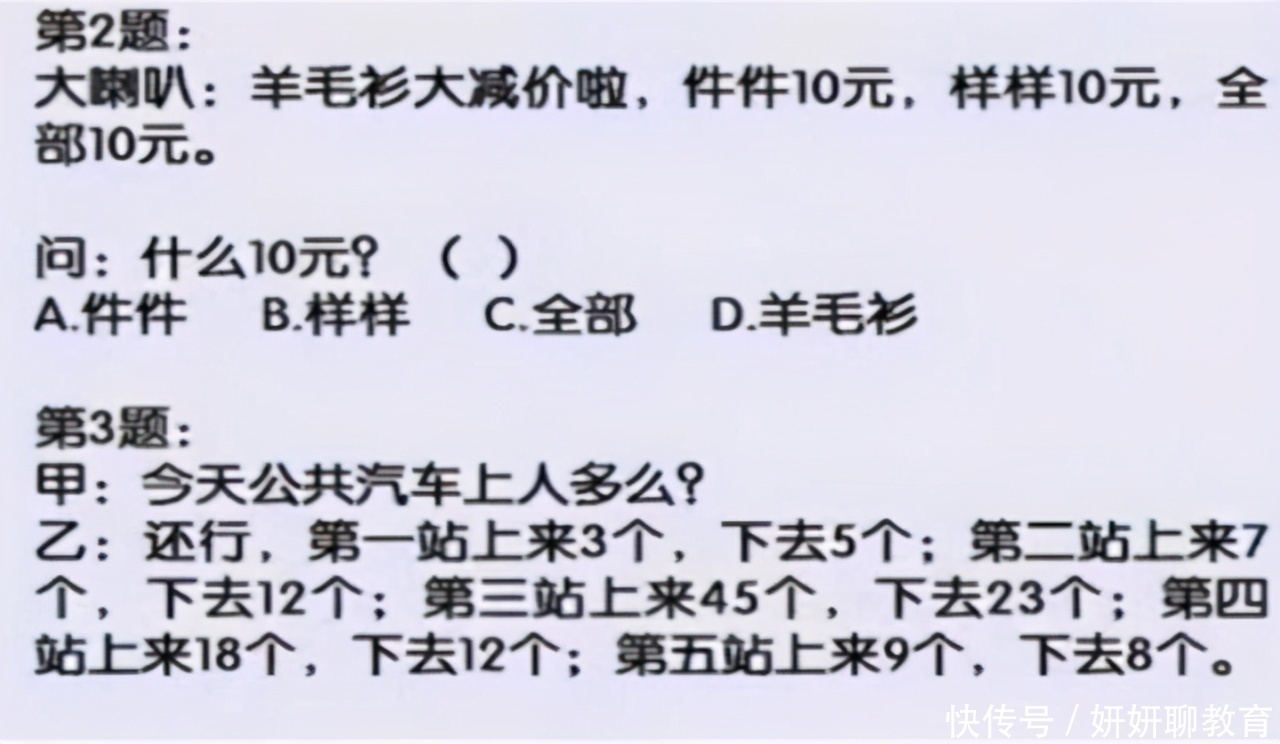 第2题：
大喇叭：羊毛衫大减价啦，件件10元，样样10元，全部10元。

问：什么10元？（ ）
A.件件 B.样样 C.全部 D.羊毛衫

第3题：
甲：今天公共汽车上人多么？
乙：还行，第一站上来3个，下去5个；第二站上来7个，下去12个；第三站上来45个，下去23个；第四站上来18个，下去12个；第五站上来9个，下去8个。

快传号 / 妍妍聊教育